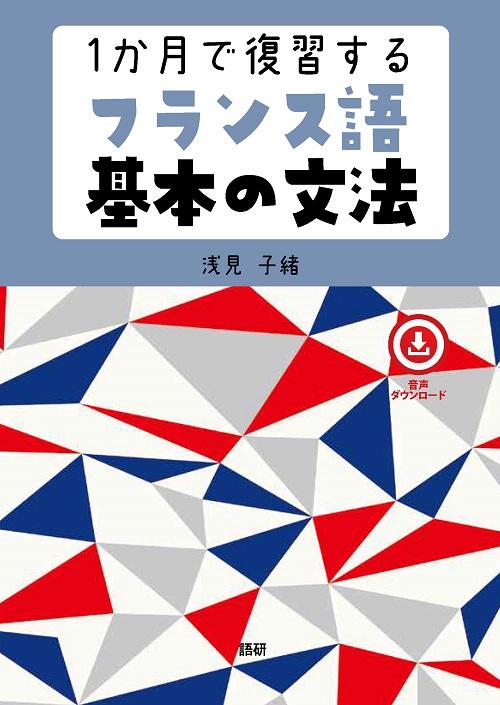 1か月で復習する
フランス語
基本の文法

浅見 子緒

音声
ダウンロード

語研